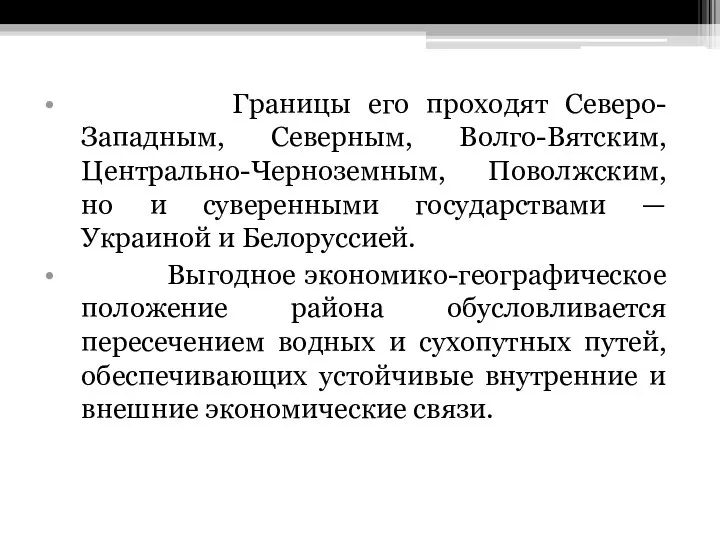 • Границы его проходят Северо-Западным, Северным, Волго-Вятским, Центрально-Черноземным, Поволжским, но и суверенными государствами — Украиной и Белоруссией.

• Выгодное экономико-географическое положение района обусловливается пересечением водных и сухопутных путей, обеспечивающих устойчивые внутренние и внешние экономические связи.